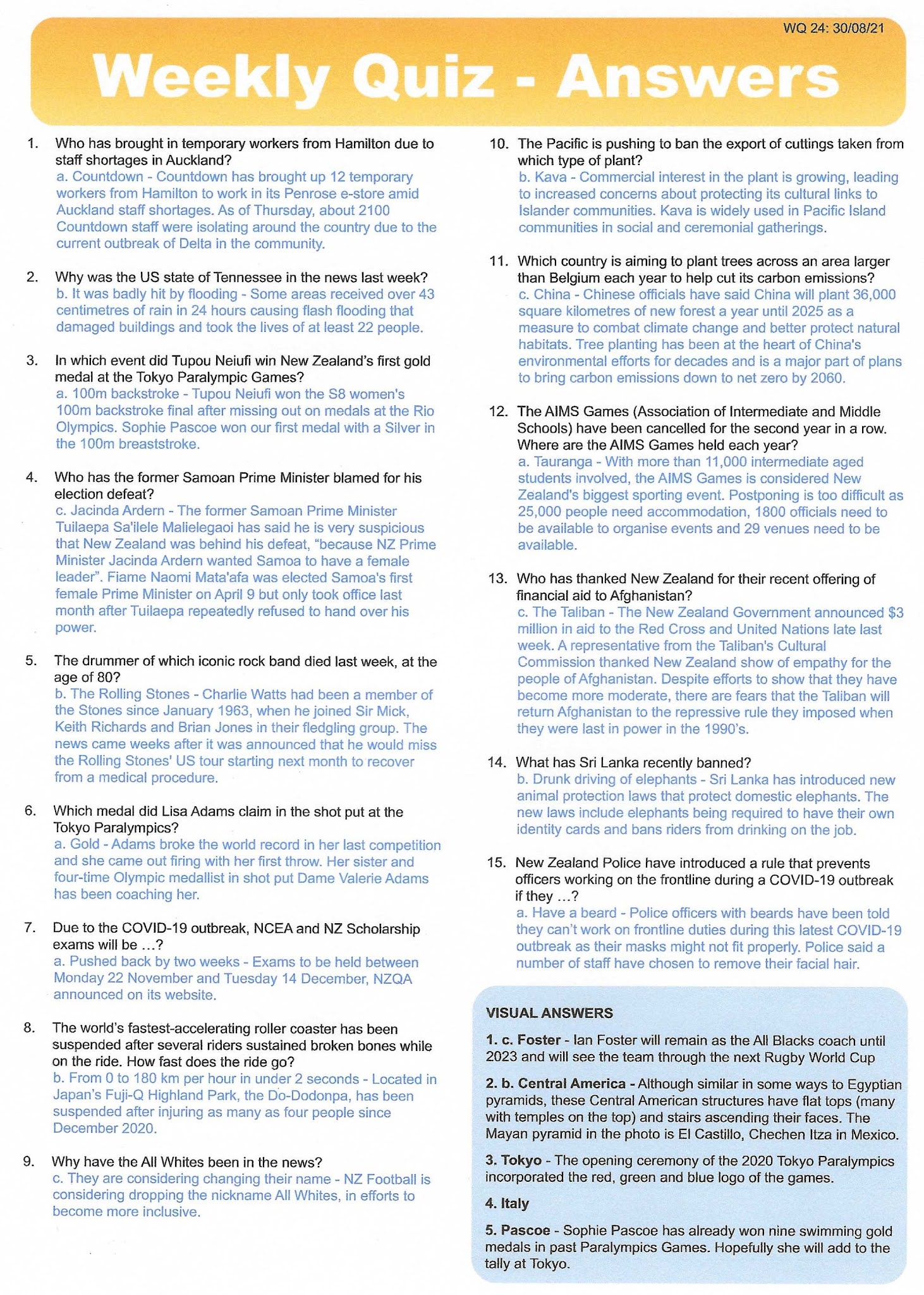 WQ 24: 30/08/21

Weekly Quiz - Answers

1. Who has brought in temporary workers from Hamilton due to staff shortages in Auckland?
a. Countdown - Countdown has brought up 12 temporary workers from Hamilton to work in its Penrose e-store amid Auckland staff shortages. As of Thursday, about 2100 Countdown staff were isolating around the country due to the current outbreak of Delta in the community.

2. Why was the US state of Tennessee in the news last week?
b. It was badly hit by flooding - Some areas received over 43 centimetres of rain in 24 hours causing flash flooding that damaged buildings and took the lives of at least 22 people.

3. In which event did Tupou Neiufi win New Zealand's first gold medal at the Tokyo Paralympic Games?
a. 100m backstroke - Tupou Neiufi won the S8 women's 100m backstroke final after missing out on medals at the Rio Olympics. Sophie Pascoe won our first medal with a Silver in the 100m breaststroke.

4. Who has the former Samoan Prime Minister blamed for his election defeat?
c. Jacinda Ardern - The former Samoan Prime Minister Tuilaepa Sa'ilele Malielegaoi has said he is very suspicious that New Zealand was behind his defeat, "because NZ Prime Minister Jacinda Ardern wanted Samoa to have a female leader". Fiame Naomi Mata'afa was elected Samoa's first female Prime Minister on April 9 but only took office last month after Tuilaepa repeatedly refused to hand over his power.

5. The drummer of which iconic rock band died last week, at the age of 80?
b. The Rolling Stones - Charlie Watts had been a member of the Stones since January 1963, when he joined Sir Mick, Keith Richards and Brian Jones in their fledgling group. The news came weeks after it was announced that he would miss the Rolling Stones' US tour starting next month to recover from a medical procedure.

6. Which medal did Lisa Adams claim in the shot put at the Tokyo Paralympics?
a. Gold - Adams broke the world record in her last competition and she came out firing with her first throw. Her sister and four-time Olympic medallist in shot put Dame Valerie Adams has been coaching her.

7. Due to the COVID-19 outbreak, NCEA and NZ Scholarship exams will be ...?
a. Pushed back by two weeks - Exams to be held between Monday 22 November and Tuesday 14 December, NZQA announced on its website.

8. The world's fastest-accelerating roller coaster has been suspended after several riders sustained broken bones while on the ride. How fast does the ride go?
b. From 0 to 180 km per hour in under 2 seconds - Located in Japan's Fuji-Q Highland Park, the Do-Dodonpa, has been suspended after injuring as many as four people since December 2020.

9. Why have the All Whites been in the news?
c. They are considering changing their name - NZ Football is considering dropping the nickname All Whites, in efforts to become more inclusive.

10. The Pacific is pushing to ban the export of cuttings taken from which type of plant?
b. Kava - Commercial interest in the plant is growing, leading to increased concerns about protecting its cultural links to Islander communities. Kava is widely used in Pacific Island communities in social and ceremonial gatherings.

11. Which country is aiming to plant trees across an area larger than Belgium each year to help cut its carbon emissions?
c. China - Chinese officials have said China will plant 36,000 square kilometres of new forest a year until 2025 as a measure to combat climate change and better protect natural habitats. Tree planting has been at the heart of China's environmental efforts for decades and is a major part of plans to bring carbon emissions down to net zero by 2060.

12. The AIMS Games (Association of Intermediate and Middle Schools) have been cancelled for the second year in a row. Where are the AIMS Games held each year?
a. Tauranga - With more than 11,000 intermediate aged students involved, the AIMS Games is considered New Zealand's biggest sporting event. Postponing is too difficult as 25,000 people need accommodation, 1800 officials need to be available to organise events and 29 venues need to be available.

13. Who has thanked New Zealand for their recent offering of financial aid to Afghanistan?
c. The Taliban - The New Zealand Government announced $3 million in aid to the Red Cross and United Nations late last week. A representative from the Taliban's Cultural Commission thanked New Zealand show of empathy for the people of Afghanistan. Despite efforts to show that they have become more moderate, there are fears that the Taliban will return Afghanistan to the repressive rule they imposed when they were last in power in the 1990's.

14. What has Sri Lanka recently banned?
b. Drunk driving of elephants - Sri Lanka has introduced new animal protection laws that protect domestic elephants. The new laws include elephants being required to have their own identity cards and bans riders from drinking on the job.

15. New Zealand Police have introduced a rule that prevents officers working on the frontline during a COVID-19 outbreak if they ...?
a. Have a beard - Police officers with beards have been told they can't work on frontline duties during this latest COVID-19 outbreak as their masks might not fit properly. Police said a number of staff have chosen to remove their facial hair.

VISUAL ANSWERS

1. c. Foster - Ian Foster will remain as the All Blacks coach until 2023 and will see the team through the next Rugby World Cup

2. b. Central America - Although similar in some ways to Egyptian pyramids, these Central American structures have flat tops (many with temples on the top) and stairs ascending their faces. The Mayan pyramid in the photo is El Castillo, Chechen Itza in Mexico.

3. Tokyo - The opening ceremony of the 2020 Tokyo Paralympics incorporated the red, green and blue logo of the games.

4. Italy

5. Pascoe - Sophie Pascoe has already won nine swimming gold medals in past Paralympics Games. Hopefully she will add to the tally at Tokyo.